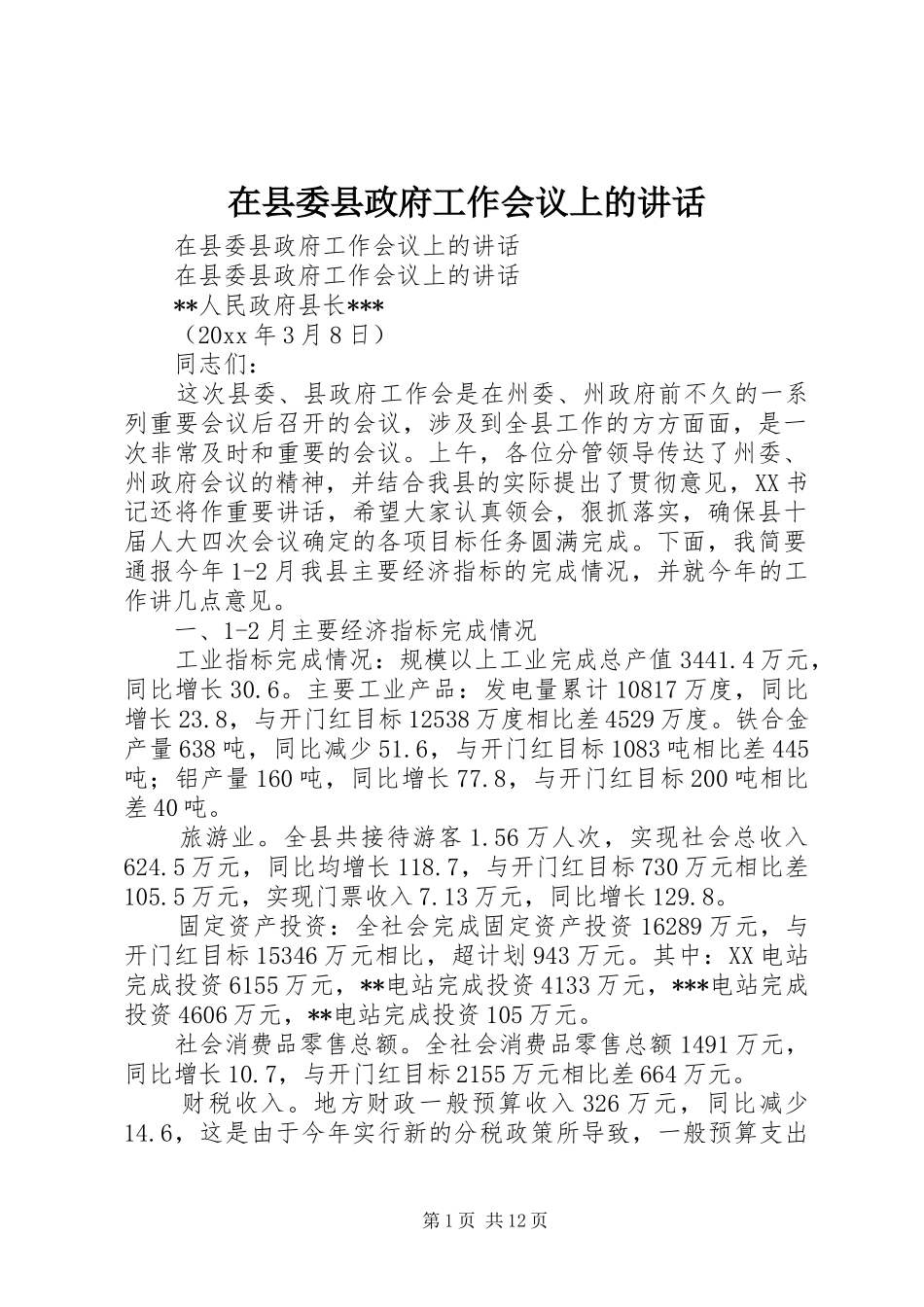 在县委县政府工作会议上的讲话

在县委县政府工作会议上的讲话

在县委县政府工作会议上的讲话

**人民政府县长***

（20xx年3月8日）

同志们：

这次县委、县政府工作会是在州委、州政府前不久的一系列重要会议后召开的会议，涉及到全县工作的方方面面，是一次非常及时和重要的会议。上午，各位分管领导传达了州委、州政府会议的精神，并结合我县的实际提出了贯彻意见，XX书记还将作重要讲话，希望大家认真领会，狠抓落实，确保县十届人大四次会议确定的各项目标任务圆满完成。下面，我简要通报今年1-2月我县主要经济指标的完成情况，并就今年的工作讲几点意见。

一、1-2月主要经济指标完成情况

工业指标完成情况：规模以上工业完成总产值3441.4万元，同比增长30.6。主要工业产品：发电量累计10817万度，同比增长23.8，与开门红目标12538万度相比差4529万度。铁合金产量638吨，同比减少51.6，与开门红目标1083吨相比差445吨；铝产量160吨，同比增长77.8，与开门红目标200吨相比差40吨。

旅游业。全县共接待游客1.56万人次，实现社会总收入624.5万元，同比均增长118.7，与开门红目标730万元相比差105.5万元，实现门票收入7.13万元，同比增长129.8。

固定资产投资：全社会完成固定资产投资16289万元，与开门红目标15346万元相比，超计划943万元。其中：XX电站完成投资6155万元，**电站完成投资4133万元，***电站完成投资4606万元，**电站完成投资105万元。

社会消费品零售总额。全社会消费品零售总额1491万元，同比增长10.7，与开门红目标2155万元相比差664万元。

财税收入。地方财政一般预算收入326万元，同比减少14.6，这是由于今年实行新的分税政策所导致，一般预算支出

第1页 共12页